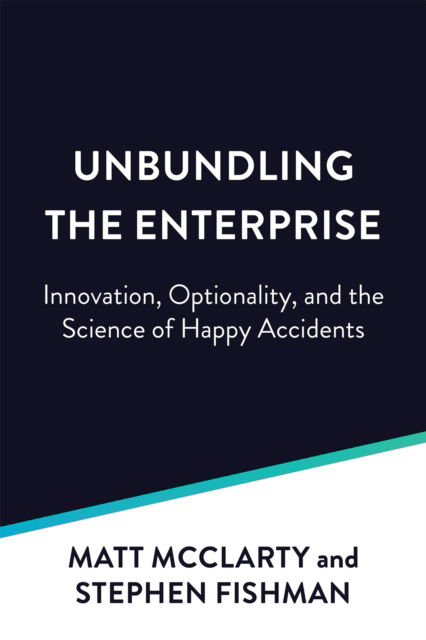 UNBUNDLING THE ENTERPRISE

Innovation, Optionality, and the Science of Happy Accidents

MATT MCCLARTY and STEPHEN FISHMAN